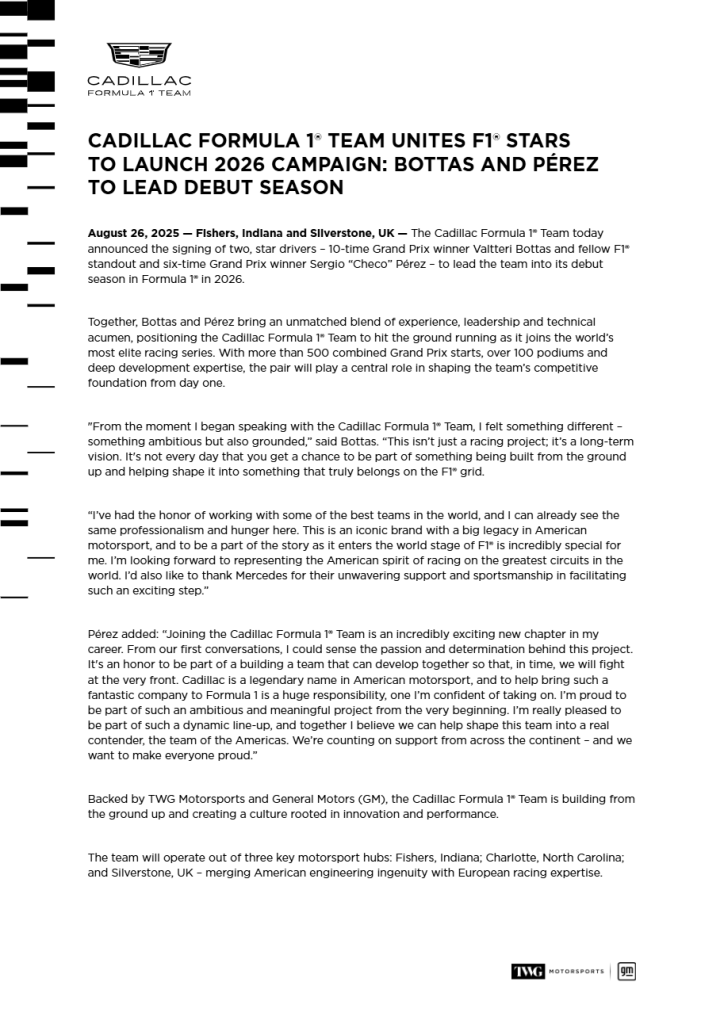 CADILLAC
FORMULA 1® TEAM

CADILLAC FORMULA 1® TEAM UNITES F1® STARS TO LAUNCH 2026 CAMPAIGN: BOTTAS AND PÉREZ TO LEAD DEBUT SEASON

August 26, 2025 — Fishers, Indiana and Silverstone, UK — The Cadillac Formula 1® Team today announced the signing of two, star drivers – 10-time Grand Prix winner Valtteri Bottas and fellow F1® standout and six-time Grand Prix winner Sergio "Checo" Pérez – to lead the team into its debut season in Formula 1® in 2026.

Together, Bottas and Pérez bring an unmatched blend of experience, leadership and technical acumen, positioning the Cadillac Formula 1® Team to hit the ground running as it joins the world's most elite racing series. With more than 500 combined Grand Prix starts, over 100 podiums and deep development expertise, the pair will play a central role in shaping the team's competitive foundation from day one.

"From the moment I began speaking with the Cadillac Formula 1® Team, I felt something different – something ambitious but also grounded," said Bottas. "This isn't just a racing project; it's a long-term vision. It's not every day that you get a chance to be part of something being built from the ground up and helping shape it into something that truly belongs on the F1® grid.

"I've had the honor of working with some of the best teams in the world, and I can already see the same professionalism and hunger here. This is an iconic brand with a big legacy in American motorsport, and to be a part of the story as it enters the world stage of F1® is incredibly special for me. I'm looking forward to representing the American spirit of racing on the greatest circuits in the world. I'd also like to thank Mercedes for their unwavering support and sportsmanship in facilitating such an exciting step."

Pérez added: "Joining the Cadillac Formula 1® Team is an incredibly exciting new chapter in my career. From our first conversations, I could sense the passion and determination behind this project. It's an honor to be part of a building a team that can develop together so that, in time, we will fight at the very front. Cadillac is a legendary name in American motorsport, and to help bring such a fantastic company to Formula 1 is a huge responsibility, one I'm confident of taking on. I'm proud to be part of such an ambitious and meaningful project from the very beginning. I'm really pleased to be part of such a dynamic line-up, and together I believe we can help shape this team into a real contender, the team of the Americas. We're counting on support from across the continent – and we want to make everyone proud."

Backed by TWG Motorsports and General Motors (GM), the Cadillac Formula 1® Team is building from the ground up and creating a culture rooted in innovation and performance.

The team will operate out of three key motorsport hubs: Fishers, Indiana; Charlotte, North Carolina; and Silverstone, UK – merging American engineering ingenuity with European racing expertise.

TWG MOTORSPORTS | gm